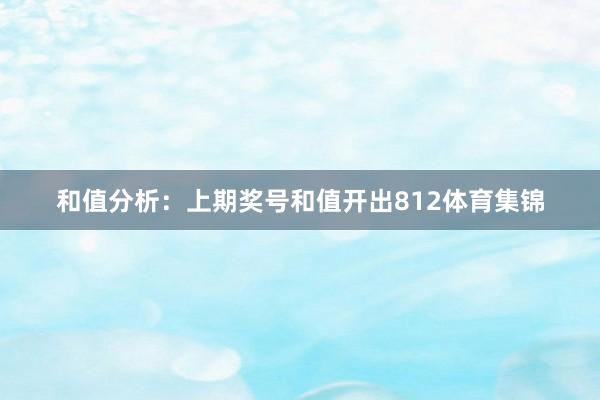 和值分析：上期奖号和值开出812体育集锦